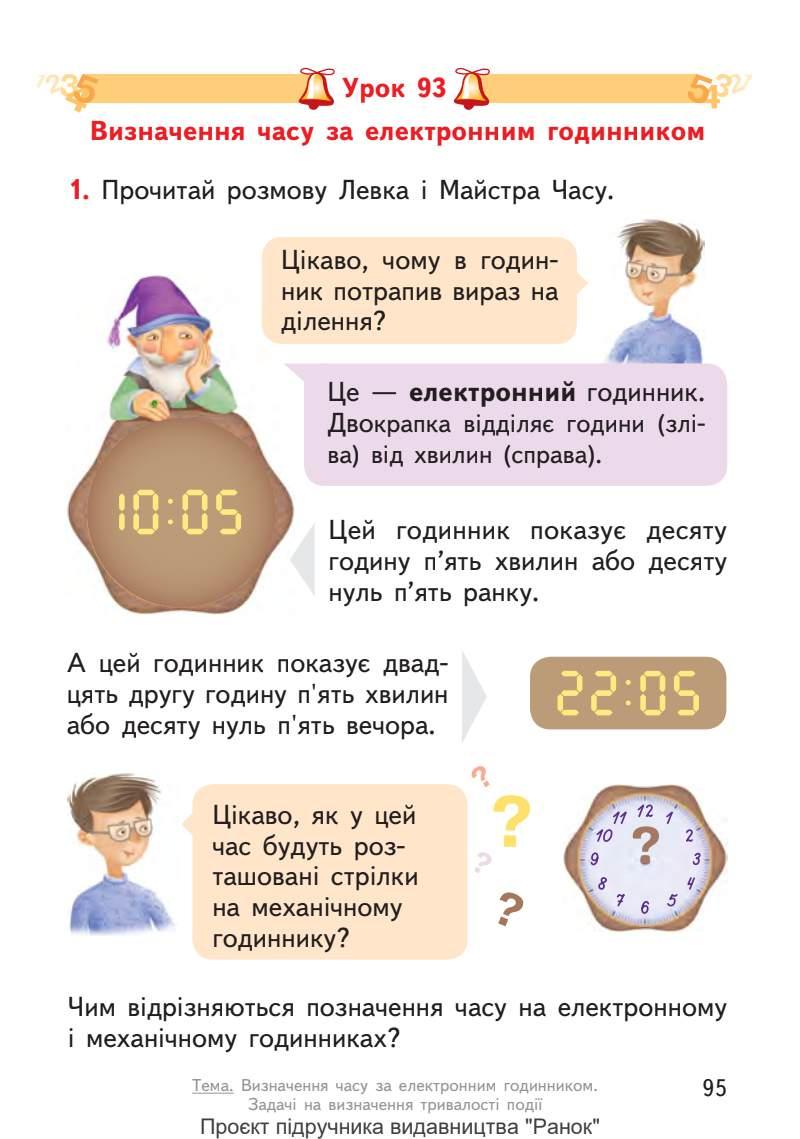 Урок 93

Визначення часу за електронним годинником

1. Прочитай розмову Левка і Майстра Часу.

Цікаво, чому в годинник потрапив вираз на ділення?

Це — електронний годинник. Двокрапка відділяє години (зліва) від хвилин (справа).

10:05

Цей годинник показує десяту годину п'ять хвилин або десяту нуль п'ять ранку.

А цей годинник показує двадцять другу годину п'ять хвилин або десяту нуль п'ять вечора.

22:05

Цікаво, як у цей час будуть розташовані стрілки на механічному годиннику?

12
1
2
3
4
5
6
7
8
9
10
11
?

Чим відрізняються позначення часу на електронному і механічному годинниках?

Тема. Визначення часу за електронним годинником. Задачі на визначення тривалості події

95

Проєкт підручника видавництва "Ранок"